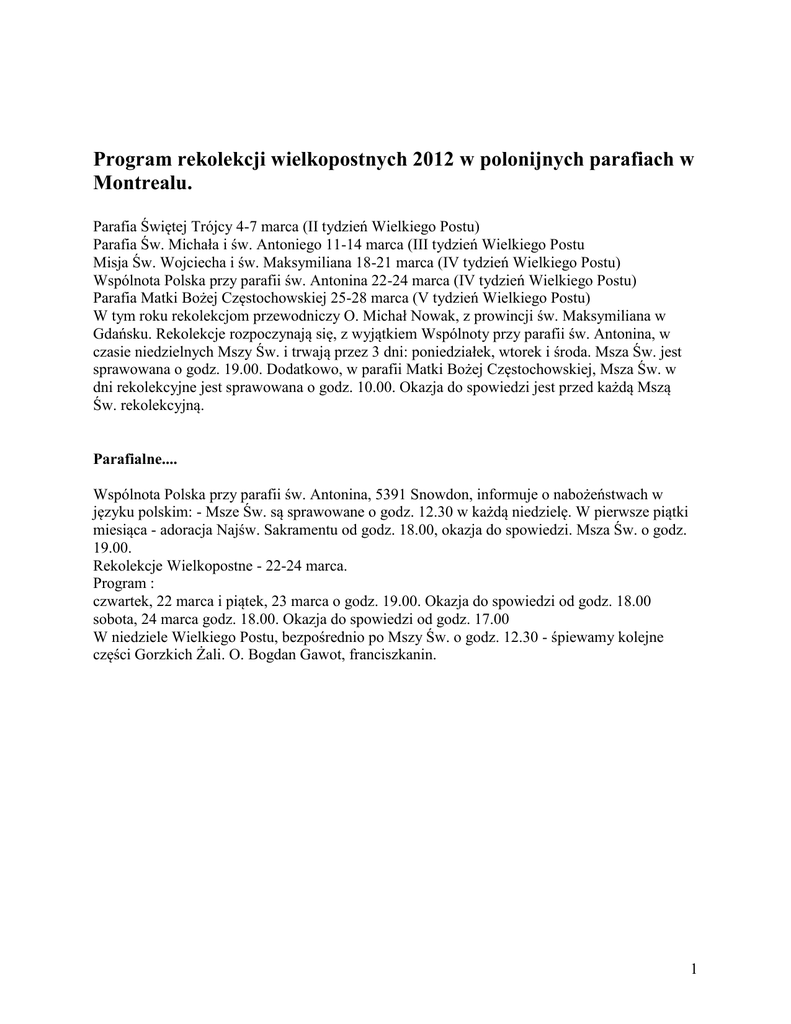 Program rekolekcji wielkopostnych 2012 w polonijnych parafiach w Montrealu.

Parafia Świętej Trójcy 4-7 marca (II tydzień Wielkiego Postu)
Parafia Św. Michała i św. Antoniego 11-14 marca (III tydzień Wielkiego Postu
Misja Św. Wojciecha i św. Maksymiliana 18-21 marca (IV tydzień Wielkiego Postu)
Wspólnota Polska przy parafii św. Antonina 22-24 marca (IV tydzień Wielkiego Postu)
Parafia Matki Bożej Częstochowskiej 25-28 marca (V tydzień Wielkiego Postu)
W tym roku rekolekcjom przewodniczy O. Michał Nowak, z prowincji św. Maksymiliana w Gdańsku. Rekolekcje rozpoczynają się, z wyjątkiem Wspólnoty przy parafii św. Antonina, w czasie niedzielnych Mszy Św. i trwają przez 3 dni: poniedziałek, wtorek i środa. Msza Św. jest sprawowana o godz. 19.00. Dodatkowo, w parafii Matki Bożej Częstochowskiej, Msza Św. w dni rekolekcyjne jest sprawowana o godz. 10.00. Okazja do spowiedzi jest przed każdą Mszą Św. rekolekcyjną.

Parafialne....

Wspólnota Polska przy parafii św. Antonina, 5391 Snowdon, informuje o nabożeństwach w języku polskim: - Msze Św. są sprawowane o godz. 12.30 w każdą niedzielę. W pierwsze piątki miesiąca - adoracja Najśw. Sakramentu od godz. 18.00, okazja do spowiedzi. Msza Św. o godz. 19.00.
Rekolekcje Wielkopostne - 22-24 marca.
Program :
czwartek, 22 marca i piątek, 23 marca o godz. 19.00. Okazja do spowiedzi od godz. 18.00
sobota, 24 marca godz. 18.00. Okazja do spowiedzi od godz. 17.00
W niedziele Wielkiego Postu, bezpośrednio po Mszy Św. o godz. 12.30 - śpiewamy kolejne części Gorzkich Żali. O. Bogdan Gawot, franciszkanin.

1